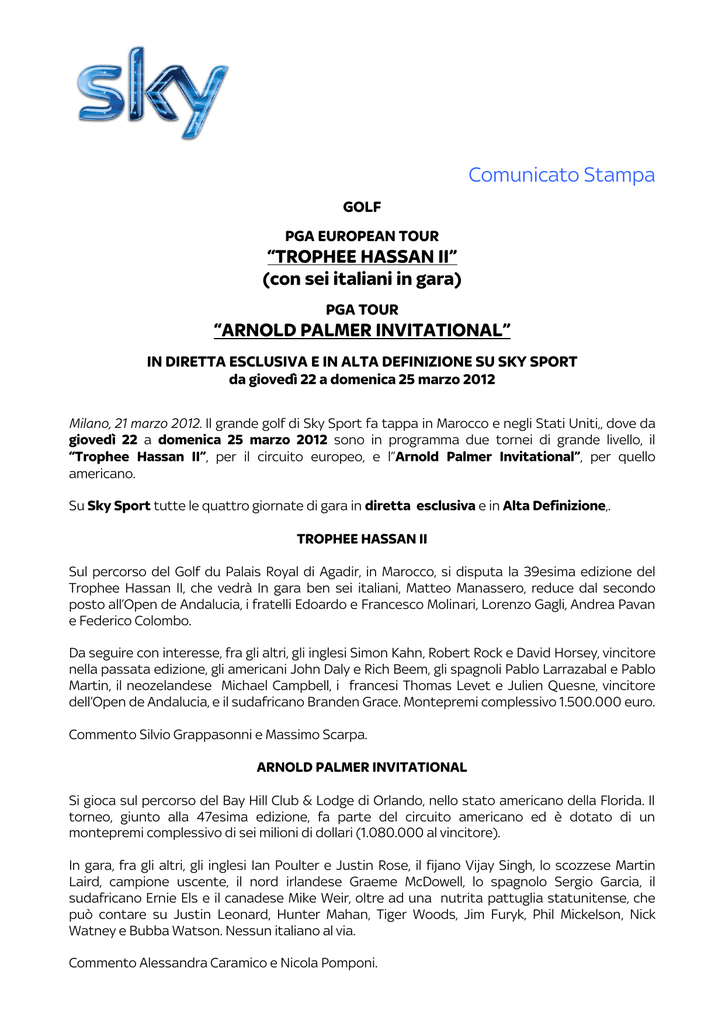 sky

Comunicato Stampa

GOLF

PGA EUROPEAN TOUR
"TROPHEE HASSAN II"
(con sei italiani in gara)

PGA TOUR
"ARNOLD PALMER INVITATIONAL"

IN DIRETTA ESCLUSIVA E IN ALTA DEFINIZIONE SU SKY SPORT
da giovedì 22 a domenica 25 marzo 2012

Milano, 21 marzo 2012. Il grande golf di Sky Sport fa tappa in Marocco e negli Stati Uniti,, dove da giovedì 22 a domenica 25 marzo 2012 sono in programma due tornei di grande livello, il "Trophee Hassan II", per il circuito europeo, e l'"Arnold Palmer Invitational", per quello americano.

Su Sky Sport tutte le quattro giornate di gara in diretta esclusiva e in Alta Definizione,.

TROPHEE HASSAN II

Sul percorso del Golf du Palais Royal di Agadir, in Marocco, si disputa la 39esima edizione del Trophee Hassan II, che vedrà In gara ben sei italiani, Matteo Manassero, reduce dal secondo posto all'Open de Andalucia, i fratelli Edoardo e Francesco Molinari, Lorenzo Gagli, Andrea Pavan e Federico Colombo.

Da seguire con interesse, fra gli altri, gli inglesi Simon Kahn, Robert Rock e David Horsey, vincitore nella passata edizione, gli americani John Daly e Rich Beem, gli spagnoli Pablo Larrazabal e Pablo Martin, il neozelandese Michael Campbell, i francesi Thomas Levet e Julien Quesne, vincitore dell'Open de Andalucia, e il sudafricano Branden Grace. Montepremi complessivo 1.500.000 euro.

Commento Silvio Grappasonni e Massimo Scarpa.

ARNOLD PALMER INVITATIONAL

Si gioca sul percorso del Bay Hill Club & Lodge di Orlando, nello stato americano della Florida. Il torneo, giunto alla 47esima edizione, fa parte del circuito americano ed è dotato di un montepremi complessivo di sei milioni di dollari (1.080.000 al vincitore).

In gara, fra gli altri, gli inglesi Ian Poulter e Justin Rose, il fijano Vijay Singh, lo scozzese Martin Laird, campione uscente, il nord irlandese Graeme McDowell, lo spagnolo Sergio Garcia, il sudafricano Ernie Els e il canadese Mike Weir, oltre ad una nutrita pattuglia statunitense, che può contare su Justin Leonard, Hunter Mahan, Tiger Woods, Jim Furyk, Phil Mickelson, Nick Watney e Bubba Watson. Nessun italiano al via.

Commento Alessandra Caramico e Nicola Pomponi.